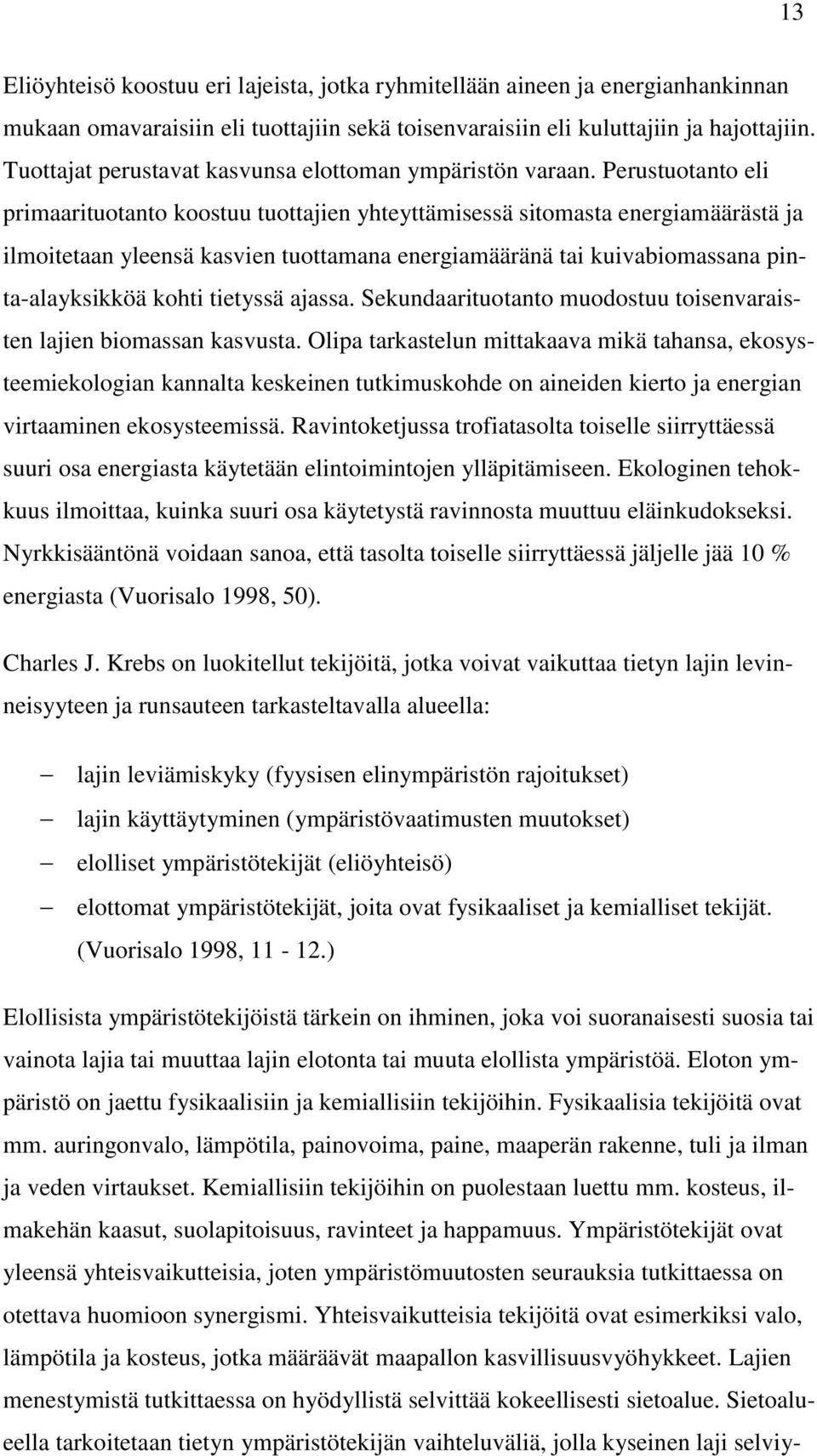 13

Eliöyhteisö koostuu eri lajeista, jotka ryhmitellään aineen ja energianhankinnan mukaan omavaraisiin eli tuottajiin sekä toisenvaraisiin eli kuluttajiin ja hajottajiin. Tuottajat perustavat kasvunsa elottoman ympäristön varaan. Perustuotanto eli primaarituotanto koostuu tuottajien yhteyttämisessä sitomasta energiamäärästä ja ilmoitetaan yleensä kasvien tuottamana energiamääränä tai kuivabiomassana pinta-alayksikköä kohti tietyssä ajassa. Sekundaarituotanto muodostuu toisenvaraisten lajien biomassan kasvusta. Olipa tarkastelun mittakaava mikä tahansa, ekosysteemiekologian kannalta keskeinen tutkimuskohde on aineiden kierto ja energian virtaaminen ekosysteemissä. Ravintoketjussa trofiatasolta toiselle siirryttäessä suuri osa energiasta käytetään elintoimintojen ylläpitämiseen. Ekologinen tehokkuus ilmoittaa, kuinka suuri osa käytetystä ravinnosta muuttuu eläinkudokseksi. Nyrkkisääntönä voidaan sanoa, että tasolta toiselle siirryttäessä jäljelle jää 10 % energiasta (Vuorisalo 1998, 50).

Charles J. Krebs on luokitellut tekijöitä, jotka voivat vaikuttaa tietyn lajin levinneisyyteen ja runsauteen tarkasteltavalla alueella:

– lajin leviämiskyky (fyysisen elinympäristön rajoitukset)
– lajin käyttäytyminen (ympäristövaatimusten muutokset)
– elolliset ympäristötekijät (eliöyhteisö)
– elottomat ympäristötekijät, joita ovat fysikaaliset ja kemialliset tekijät. (Vuorisalo 1998, 11 - 12.)

Elollisista ympäristötekijöistä tärkein on ihminen, joka voi suoranaisesti suosia tai vainota lajia tai muuttaa lajin elotonta tai muuta elollista ympäristöä. Eloton ympäristö on jaettu fysikaalisiin ja kemiallisiin tekijöihin. Fysikaalisia tekijöitä ovat mm. auringonvalo, lämpötila, painovoima, paine, maaperän rakenne, tuli ja ilman ja veden virtaukset. Kemiallisiin tekijöihin on puolestaan luettu mm. kosteus, ilmakehän kaasut, suolapitoisuus, ravinteet ja happamuus. Ympäristötekijät ovat yleensä yhteisvaikutteisia, joten ympäristömuutosten seurauksia tutkittaessa on otettava huomioon synergismi. Yhteisvaikutteisia tekijöitä ovat esimerkiksi valo, lämpötila ja kosteus, jotka määräävät maapallon kasvillisuusvyöhykkeet. Lajien menestymistä tutkittaessa on hyödyllistä selvittää kokeellisesti sietoalue. Sietoalueella tarkoitetaan tietyn ympäristötekijän vaihteluväliä, jolla kyseinen laji selviy-